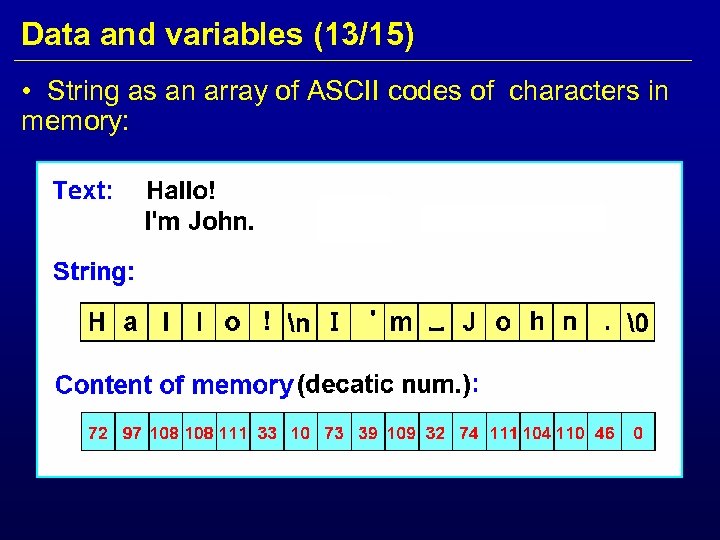 Data and variables (13/15)

• String as an array of ASCII codes of characters in memory:

Text: Hallo!
I'm John.

String:

| H | a | l | l | o | ! | \n | I | ' | m | _ | J | o | h | n | . | \0 |
|---|---|---|---|---|---|---|---|---|---|---|---|---|---|---|---|---|

Content of memory (decatic num.):

| 72 | 97 | 108 | 108 | 111 | 33 | 10 | 73 | 39 | 109 | 32 | 74 | 111 | 104 | 110 | 46 | 0 |
|---|---|---|---|---|---|---|---|---|---|---|---|---|---|---|---|---|